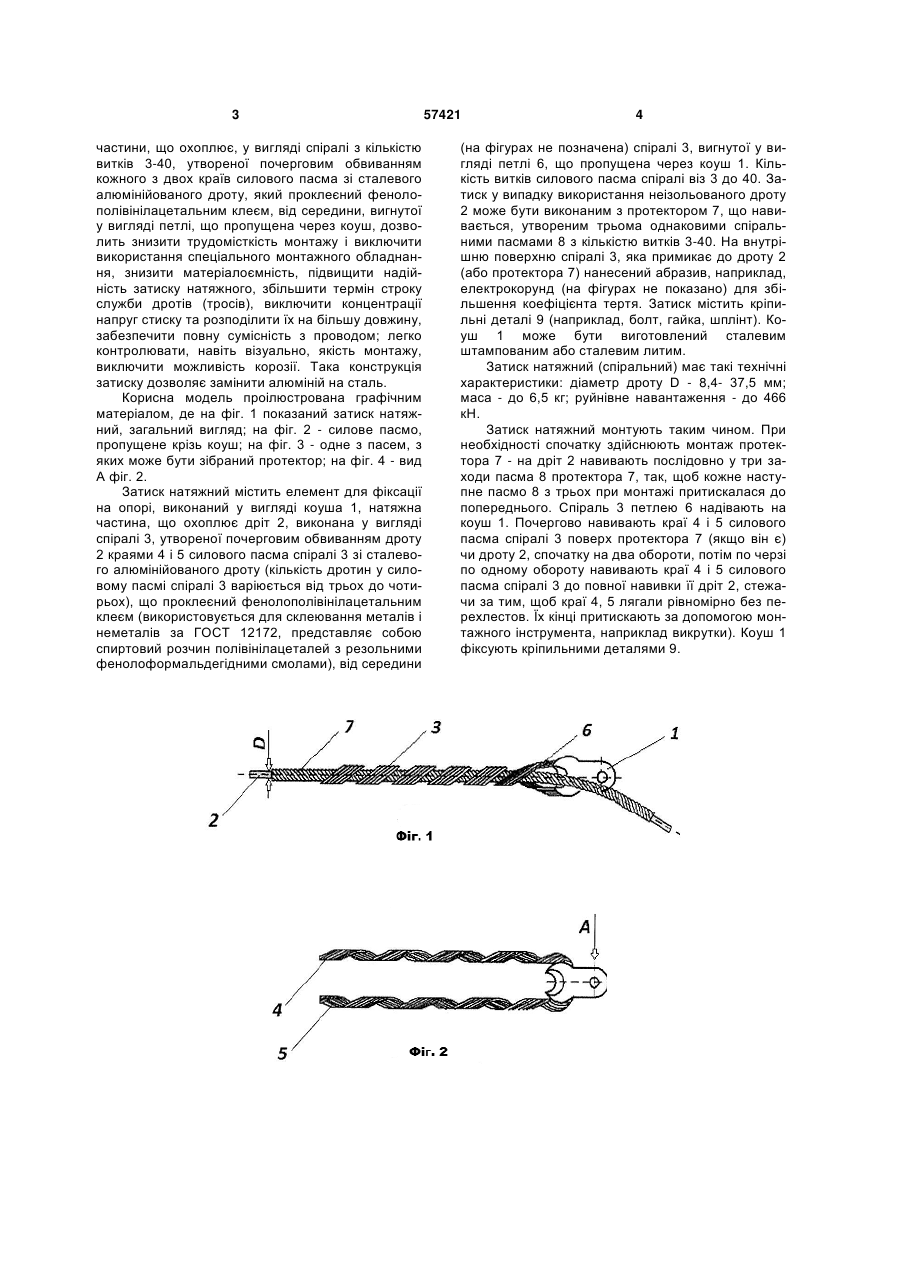 3 57421 4

частини, що охоплює, у вигляді спіралі з кількістю витків 3-40, утвореної почерговим обвиванням кожного з двох країв силового пасма зі сталевого алюмінійованого дроту, який проклеєний фенолополівінілацетальним клеєм, від середини, вигнутої у вигляді петлі, що пропущена через коуш, дозволить знизити трудомісткість монтажу і виключити використання спеціального монтажного обладнання, знизити матеріалоємність, підвищити надійність затиску натяжного, збільшити термін строку служби дротів (тросів), виключити концентрації напруг стиску та розподілити їх на більшу довжину, забезпечити повну сумісність з проводом; легко контролювати, навіть візуально, якість монтажу, виключити можливість корозії. Така конструкція затиску дозволяє замінити алюміній на сталь.

Корисна модель проілюстрована графічним матеріалом, де на фіг. 1 показаний затиск натяжний, загальний вигляд; на фіг. 2 - силове пасмо, пропущене крізь коуш; на фіг. 3 - одне з пасем, з яких може бути зібраний протектор; на фіг. 4 - вид А фіг. 2.

Затиск натяжний містить елемент для фіксації на опорі, виконаний у вигляді коуша 1, натяжна частина, що охоплює дріт 2, виконана у вигляді спіралі 3, утвореної почерговим обвиванням дроту 2 краями 4 і 5 силового пасма спіралі 3 зі сталевого алюмінійованого дроту (кількість дротин у силовому пасмі спіралі 3 варіюється від трьох до чотирьох), що проклеєний фенолополівінілацетальним клеєм (використовується для склеювання металів і неметалів за ГОСТ 12172, представляє собою спиртовий розчин полівінілацеталей з резольними фенолоформальдегідними смолами), від середини (на фігурах не позначена) спіралі 3, вигнутої у вигляді петлі 6, що пропущена через коуш 1. Кількість витків силового пасма спіралі від 3 до 40. Затиск у випадку використання неізольованого дроту 2 може бути виконаним з протектором 7, що навивається, утвореним трьома однаковими спіральними пасмами 8 з кількістю витків 3-40. На внутрішню поверхню спіралі 3, яка примикає до дроту 2 (або протектора 7) нанесений абразив, наприклад, електрокорунд (на фігурах не показано) для збільшення коефіцієнта тертя. Затиск містить кріпильні деталі 9 (наприклад, болт, гайка, шплінт). Коуш 1 може бути виготовлений сталевим штампованим або сталевим литим.

Затиск натяжний (спіральний) має такі технічні характеристики: діаметр дроту D - 8,4- 37,5 мм; маса - до 6,5 кг; руйнівне навантаження - до 466 кН.

Затиск натяжний монтують таким чином. При необхідності спочатку здійснюють монтаж протектора 7 - на дріт 2 навивають послідовно у три заходи пасма 8 протектора 7, так, щоб кожне наступне пасмо 8 з трьох при монтажі притискалася до попереднього. Спіраль 3 петлею 6 надівають на коуш 1. Почергово навивають краї 4 і 5 силового пасма спіралі 3 поверх протектора 7 (якщо він є) чи дроту 2, спочатку на два обороти, потім по черзі по одному обороту навивають краї 4 і 5 силового пасма спіралі 3 до повної навивки її дріт 2, стежачи за тим, щоб краї 4, 5 лягали рівномірно без перехлестов. Їх кінці притискають за допомогою монтажного інструмента, наприклад викрутки). Коуш 1 фіксують кріпильними деталями 9.

D 7 3 6 1
2
Фіг. 1

A
4
5
Фіг. 2